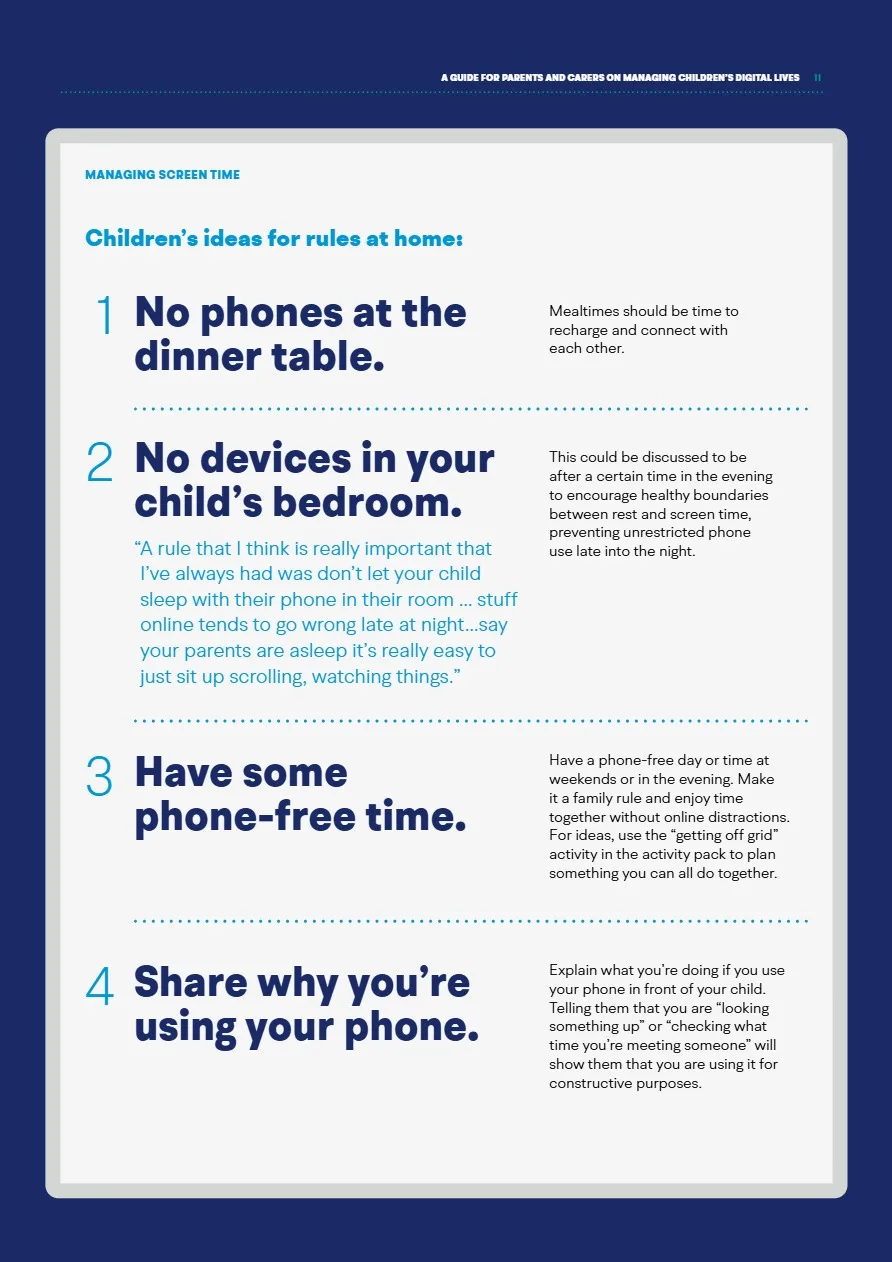 A GUIDE FOR PARENTS AND CARERS ON MANAGING CHILDREN'S DIGITAL LIVES 11

MANAGING SCREEN TIME

Children's ideas for rules at home:

1 No phones at the dinner table.

Mealtimes should be time to recharge and connect with each other.

2 No devices in your child's bedroom.

"A rule that I think is really important that I've always had was don't let your child sleep with their phone in their room ... stuff online tends to go wrong late at night...say your parents are asleep it's really easy to just sit up scrolling, watching things."

This could be discussed to be after a certain time in the evening to encourage healthy boundaries between rest and screen time, preventing unrestricted phone use late into the night.

3 Have some phone-free time.

Have a phone-free day or time at weekends or in the evening. Make it a family rule and enjoy time together without online distractions. For ideas, use the "getting off grid" activity in the activity pack to plan something you can all do together.

4 Share why you're using your phone.

Explain what you're doing if you use your phone in front of your child. Telling them that you are "looking something up" or "checking what time you're meeting someone" will show them that you are using it for constructive purposes.